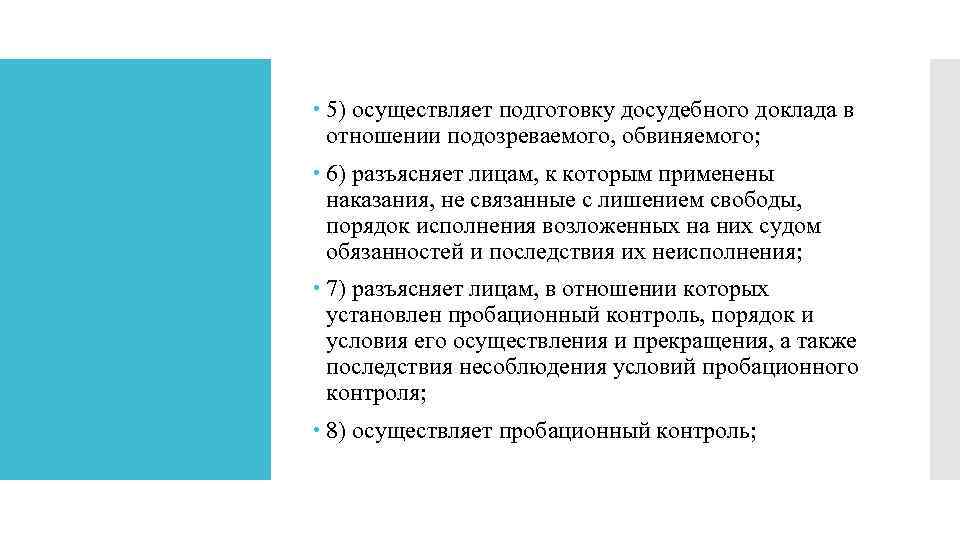 5) осуществляет подготовку досудебного доклада в отношении подозреваемого, обвиняемого;

6) разъясняет лицам, к которым применены наказания, не связанные с лишением свободы, порядок исполнения возложенных на них судом обязанностей и последствия их неисполнения;

7) разъясняет лицам, в отношении которых установлен пробационный контроль, порядок и условия его осуществления и прекращения, а также последствия несоблюдения условий пробационного контроля;

8) осуществляет пробационный контроль;